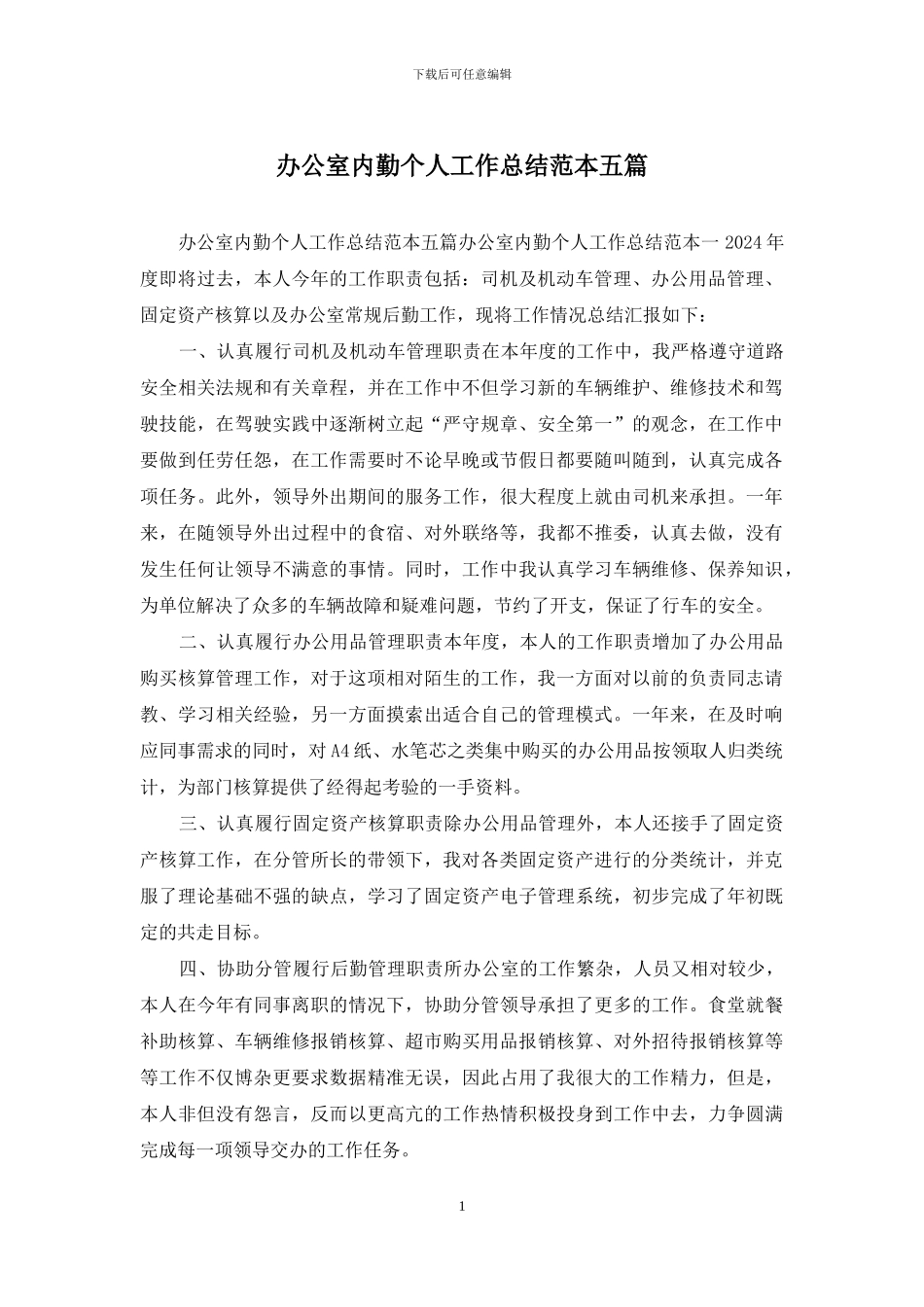 下载后可任意编辑

办公室内勤个人工作总结范本五篇

办公室内勤个人工作总结范本五篇办公室内勤个人工作总结范本一 2024 年度即将过去，本人今年的工作职责包括：司机及机动车管理、办公用品管理、固定资产核算以及办公室常规后勤工作，现将工作情况总结汇报如下：

一、认真履行司机及机动车管理职责在本年度的工作中，我严格遵守道路安全相关法规和有关章程，并在工作中不但学习新的车辆维护、维修技术和驾驶技能，在驾驶实践中逐渐树立起“严守规章、安全第一”的观念，在工作中要做到任劳任怨，在工作需要时不论早晚或节假日都要随叫随到，认真完成各项任务。此外，领导外出期间的服务工作，很大程度上就由司机来承担。一年来，在随领导外出过程中的食宿、对外联络等，我都不推委，认真去做，没有发生任何让领导不满意的事情。同时，工作中我认真学习车辆维修、保养知识，为单位解决了众多的车辆故障和疑难问题，节约了开支，保证了行车的安全。

二、认真履行办公用品管理职责本年度，本人的工作职责增加了办公用品购买核算管理工作，对于这项相对陌生的工作，我一方面对以前的负责同志请教、学习相关经验，另一方面摸索出适合自己的管理模式。一年来，在及时响应同事需求的同时，对 A4 纸、水笔芯之类集中购买的办公用品按领取人归类统计，为部门核算提供了经得起考验的一手资料。

三、认真履行固定资产核算职责除办公用品管理外，本人还接手了固定资产核算工作，在分管所长的带领下，我对各类固定资产进行的分类统计，并克服了理论基础不强的缺点，学习了固定资产电子管理系统，初步完成了年初既定的共走目标。

四、协助分管履行后勤管理职责所办公室的工作繁杂，人员又相对较少，本人在今年有同事离职的情况下，协助分管领导承担了更多的工作。食堂就餐补助核算、车辆维修报销核算、超市购买用品报销核算、对外招待报销核算等等工作不仅博杂更要求数据精准无误，因此占用了我很大的工作精力，但是，本人非但没有怨言，反而以更高亢的工作热情积极投身到工作中去，力争圆满完成每一项领导交办的工作任务。

1